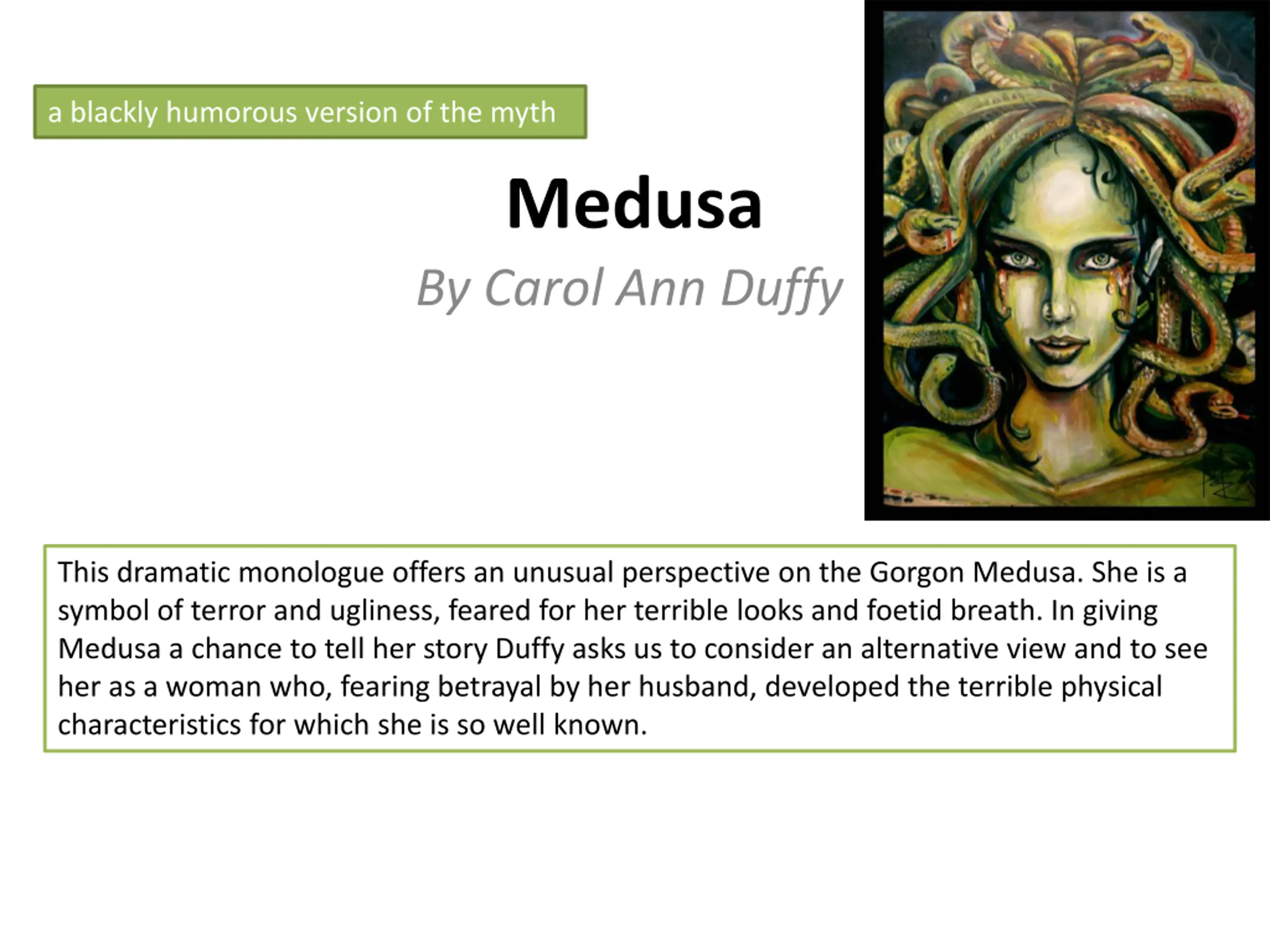 a blackly humorous version of the myth

Medusa

By Carol Ann Duffy

This dramatic monologue offers an unusual perspective on the Gorgon Medusa. She is a symbol of terror and ugliness, feared for her terrible looks and foetid breath. In giving Medusa a chance to tell her story Duffy asks us to consider an alternative view and to see her as a woman who, fearing betrayal by her husband, developed the terrible physical characteristics for which she is so well known.